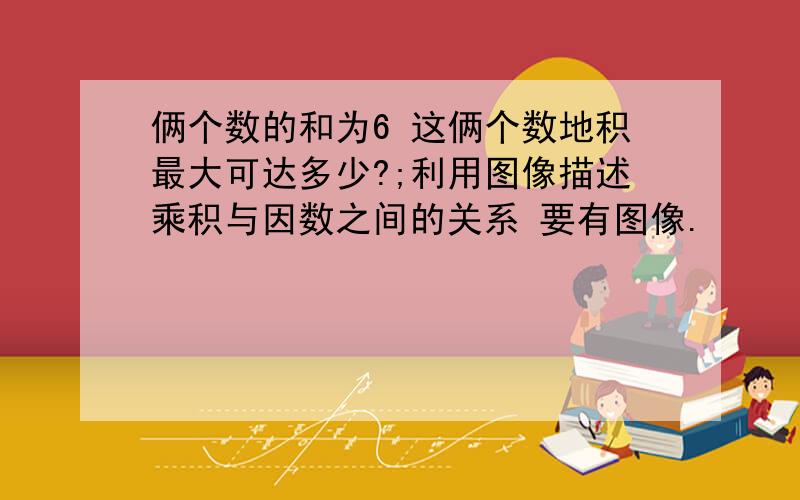 俩个数的和为6 这俩个数地积最大可达多少?;利用图像描述乘积与因数之间的关系 要有图像.